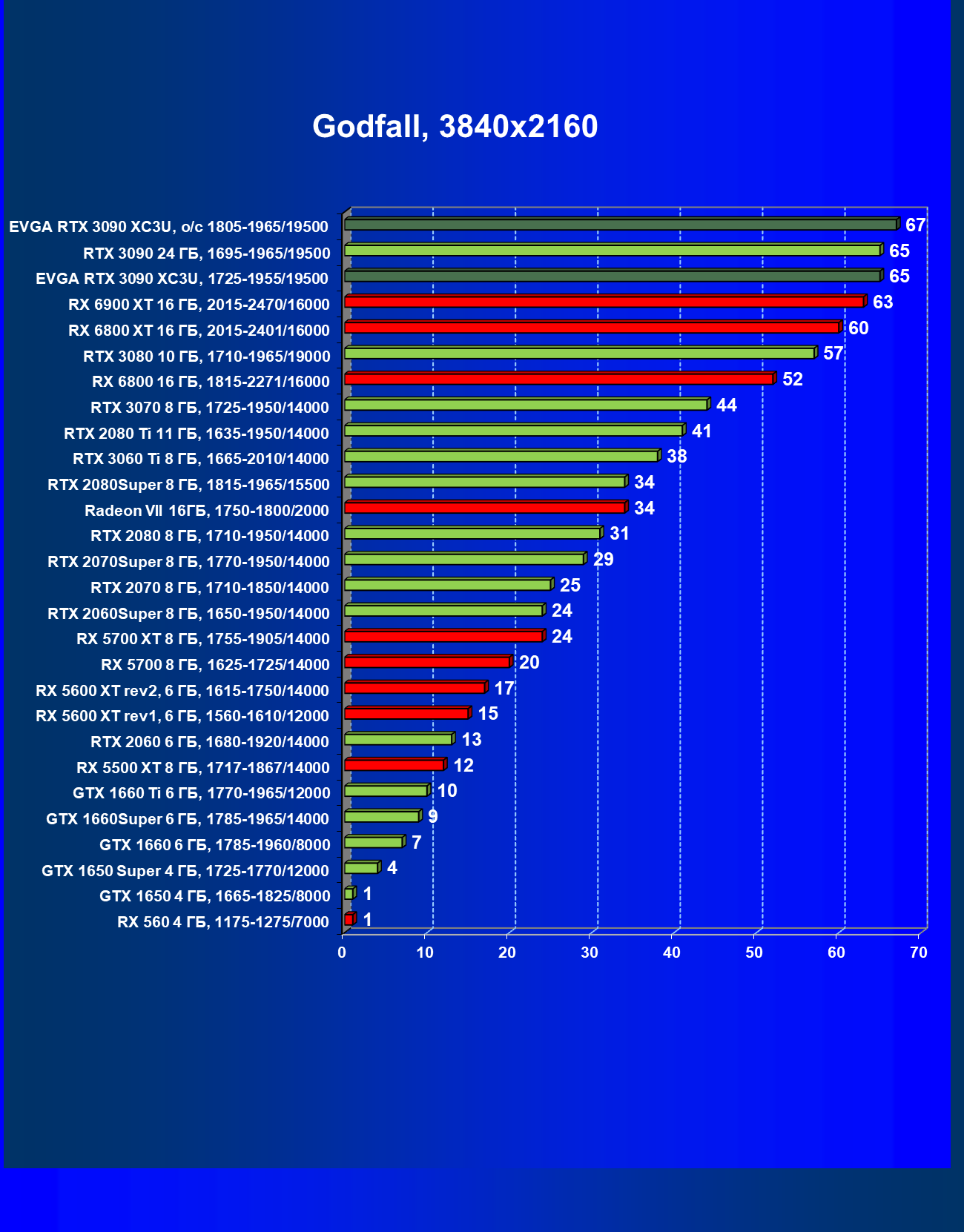 Godfall, 3840x2160

EVGA RTX 3090 XC3U, o/c 1805-1965/19500 67
RTX 3090 24 ГБ, 1695-1965/19500 65
EVGA RTX 3090 XC3U, 1725-1955/19500 65
RX 6900 XT 16 ГБ, 2015-2470/16000 63
RX 6800 XT 16 ГБ, 2015-2401/16000 60
RTX 3080 10 ГБ, 1710-1965/19000 57
RX 6800 16 ГБ, 1815-2271/16000 52
RTX 3070 8 ГБ, 1725-1950/14000 44
RTX 2080 Ti 11 ГБ, 1635-1950/14000 41
RTX 3060 Ti 8 ГБ, 1665-2010/14000 38
RTX 2080Super 8 ГБ, 1815-1965/15500 34
Radeon VII 16ГБ, 1750-1800/2000 34
RTX 2080 8 ГБ, 1710-1950/14000 31
RTX 2070Super 8 ГБ, 1770-1950/14000 29
RTX 2070 8 ГБ, 1710-1850/14000 25
RTX 2060Super 8 ГБ, 1650-1950/14000 24
RX 5700 XT 8 ГБ, 1755-1905/14000 24
RX 5700 8 ГБ, 1625-1725/14000 20
RX 5600 XT rev2, 6 ГБ, 1615-1750/14000 17
RX 5600 XT rev1, 6 ГБ, 1560-1610/12000 15
RTX 2060 6 ГБ, 1680-1920/14000 13
RX 5500 XT 8 ГБ, 1717-1867/14000 12
GTX 1660 Ti 6 ГБ, 1770-1965/12000 10
GTX 1660Super 6 ГБ, 1785-1965/14000 9
GTX 1660 6 ГБ, 1785-1960/8000 7
GTX 1650 Super 4 ГБ, 1725-1770/12000 4
GTX 1650 4 ГБ, 1665-1825/8000 1
RX 560 4 ГБ, 1175-1275/7000 1

0 10 20 30 40 50 60 70